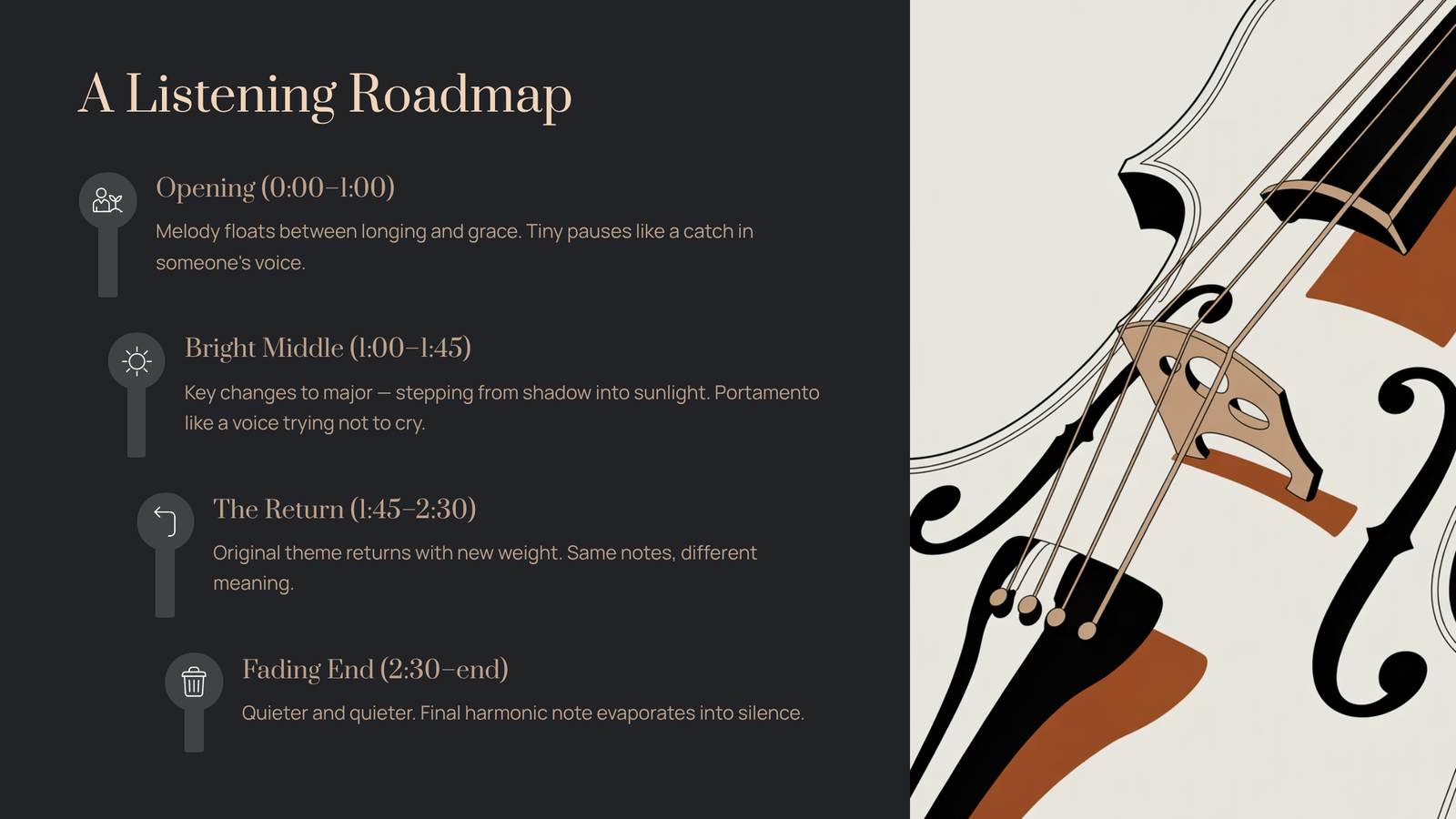 A Listening Roadmap

Opening (0:00–1:00)

Melody floats between longing and grace. Tiny pauses like a catch in someone's voice.

Bright Middle (1:00–1:45)

Key changes to major — stepping from shadow into sunlight. Portamento like a voice trying not to cry.

The Return (1:45–2:30)

Original theme returns with new weight. Same notes, different meaning.

Fading End (2:30–end)

Quieter and quieter. Final harmonic note evaporates into silence.